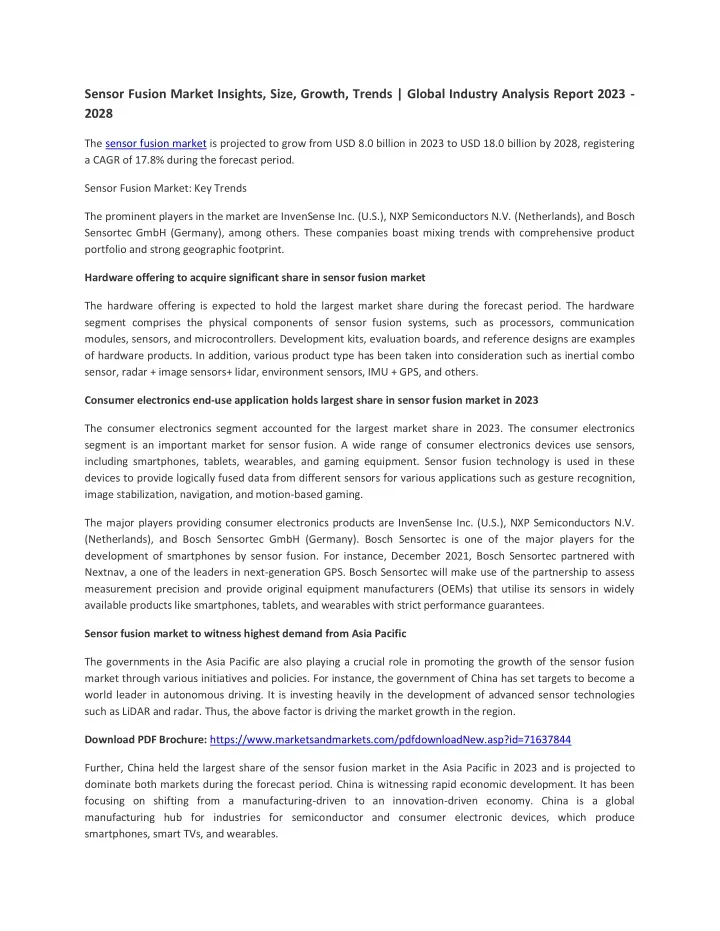 Sensor Fusion Market Insights, Size, Growth, Trends | Global Industry Analysis Report 2023 - 2028

The sensor fusion market is projected to grow from USD 8.0 billion in 2023 to USD 18.0 billion by 2028, registering a CAGR of 17.8% during the forecast period.

Sensor Fusion Market: Key Trends

The prominent players in the market are InvenSense Inc. (U.S.), NXP Semiconductors N.V. (Netherlands), and Bosch Sensortec GmbH (Germany), among others. These companies boast mixing trends with comprehensive product portfolio and strong geographic footprint.

Hardware offering to acquire significant share in sensor fusion market

The hardware offering is expected to hold the largest market share during the forecast period. The hardware segment comprises the physical components of sensor fusion systems, such as processors, communication modules, sensors, and microcontrollers. Development kits, evaluation boards, and reference designs are examples of hardware products. In addition, various product type has been taken into consideration such as inertial combo sensor, radar + image sensors+ lidar, environment sensors, IMU + GPS, and others.

Consumer electronics end-use application holds largest share in sensor fusion market in 2023

The consumer electronics segment accounted for the largest market share in 2023. The consumer electronics segment is an important market for sensor fusion. A wide range of consumer electronics devices use sensors, including smartphones, tablets, wearables, and gaming equipment. Sensor fusion technology is used in these devices to provide logically fused data from different sensors for various applications such as gesture recognition, image stabilization, navigation, and motion-based gaming.

The major players providing consumer electronics products are InvenSense Inc. (U.S.), NXP Semiconductors N.V. (Netherlands), and Bosch Sensortec GmbH (Germany). Bosch Sensortec is one of the major players for the development of smartphones by sensor fusion. For instance, December 2021, Bosch Sensortec partnered with Nextnav, a one of the leaders in next-generation GPS. Bosch Sensortec will make use of the partnership to assess measurement precision and provide original equipment manufacturers (OEMs) that utilise its sensors in widely available products like smartphones, tablets, and wearables with strict performance guarantees.

Sensor fusion market to witness highest demand from Asia Pacific

The governments in the Asia Pacific are also playing a crucial role in promoting the growth of the sensor fusion market through various initiatives and policies. For instance, the government of China has set targets to become a world leader in autonomous driving. It is investing heavily in the development of advanced sensor technologies such as LiDAR and radar. Thus, the above factor is driving the market growth in the region.

Download PDF Brochure: https://www.marketsandmarkets.com/pdfdownloadNew.asp?id=71637844

Further, China held the largest share of the sensor fusion market in the Asia Pacific in 2023 and is projected to dominate both markets during the forecast period. China is witnessing rapid economic development. It has been focusing on shifting from a manufacturing-driven to an innovation-driven economy. China is a global manufacturing hub for industries for semiconductor and consumer electronic devices, which produce smartphones, smart TVs, and wearables.